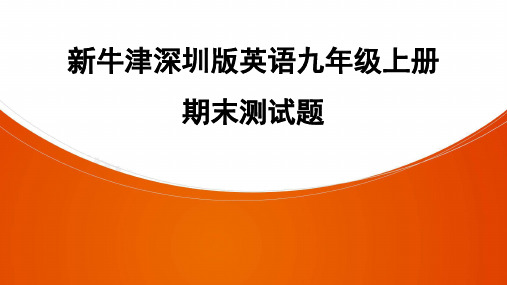 新牛津深圳版英语九年级上册

期末测试题